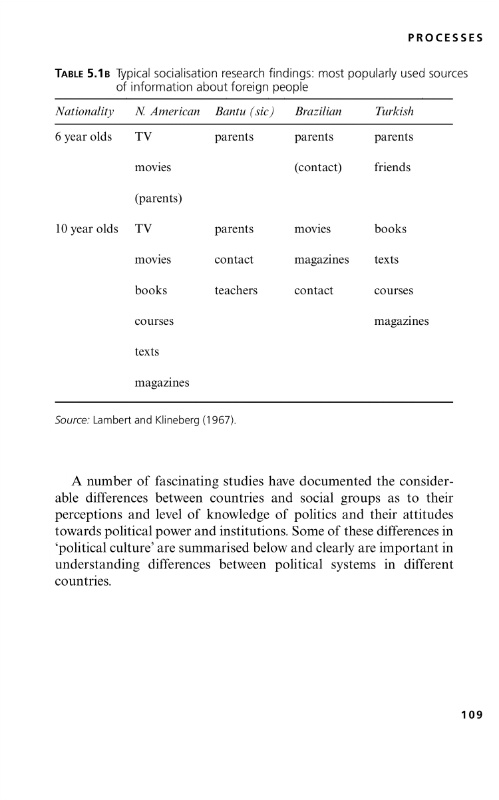 PROCESSES

TABLE 5.1B Typical socialisation research findings: most popularly used sources of information about foreign people

| Nationality | N. American | Bantu (sic) | Brazilian | Turkish |
|---|---|---|---|---|
| 6 year olds | TV | parents | parents | parents |
| | movies | | (contact) | friends |
| | (parents) | | | |
| 10 year olds | TV | parents | movies | books |
| | movies | contact | magazines | texts |
| | books | teachers | contact | courses |
| | courses | | | magazines |
| | texts | | | |
| | magazines | | | |

Source: Lambert and Klineberg (1967).

A number of fascinating studies have documented the considerable differences between countries and social groups as to their perceptions and level of knowledge of politics and their attitudes towards political power and institutions. Some of these differences in 'political culture' are summarised below and clearly are important in understanding differences between political systems in different countries.

109